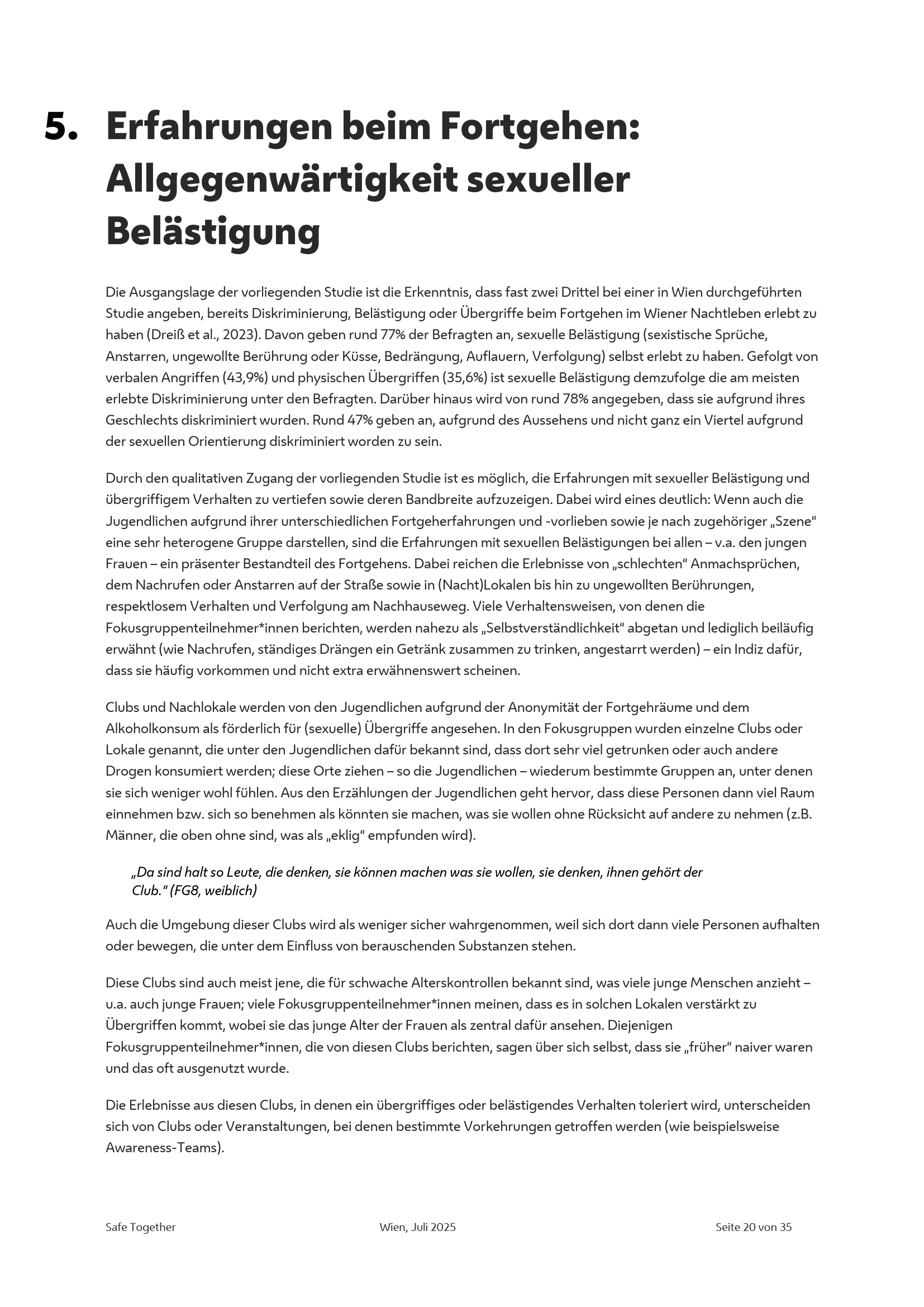 5. Erfahrungen beim Fortgehen: Allgegenwärtigkeit sexueller Belästigung

Die Ausgangslage der vorliegenden Studie ist die Erkenntnis, dass fast zwei Drittel bei einer in Wien durchgeführten Studie angeben, bereits Diskriminierung, Belästigung oder Übergriffe beim Fortgehen im Wiener Nachtleben erlebt zu haben (Dreiß et al., 2023). Davon geben rund 77% der Befragten an, sexuelle Belästigung (sexistische Sprüche, Anstarren, ungewollte Berührung oder Küsse, Bedrängung, Auflauern, Verfolgung) selbst erlebt zu haben. Gefolgt von verbalen Angriffen (43,9%) und physischen Übergriffen (35,6%) ist sexuelle Belästigung demzufolge die am meisten erlebte Diskriminierung unter den Befragten. Darüber hinaus wird von rund 78% angegeben, dass sie aufgrund ihres Geschlechts diskriminiert wurden. Rund 47% geben an, aufgrund des Aussehens und nicht ganz ein Viertel aufgrund der sexuellen Orientierung diskriminiert worden zu sein.

Durch den qualitativen Zugang der vorliegenden Studie ist es möglich, die Erfahrungen mit sexueller Belästigung und übergriffigem Verhalten zu vertiefen sowie deren Bandbreite aufzuzeigen. Dabei wird eines deutlich: Wenn auch die Jugendlichen aufgrund ihrer unterschiedlichen Fortgeherfahrungen und -vorlieben sowie je nach zugehöriger „Szene“ eine sehr heterogene Gruppe darstellen, sind die Erfahrungen mit sexuellen Belästigungen bei allen – v.a. den jungen Frauen – ein präsenter Bestandteil des Fortgehens. Dabei reichen die Erlebnisse von „schlechten“ Anmachsprüchen, dem Nachrufen oder Anstarren auf der Straße sowie in (Nacht)Lokalen bis hin zu ungewollten Berührungen, respektlosem Verhalten und Verfolgung am Nachhauseweg. Viele Verhaltensweisen, von denen die Fokusgruppenteilnehmer*innen berichten, werden nahezu als „Selbstverständlichkeit“ abgetan und lediglich beiläufig erwähnt (wie Nachrufen, ständiges Drängen ein Getränk zusammen zu trinken, angestarrt werden) – ein Indiz dafür, dass sie häufig vorkommen und nicht extra erwähnenswert scheinen.

Clubs und Nachlokale werden von den Jugendlichen aufgrund der Anonymität der Fortgehräume und dem Alkoholkonsum als förderlich für (sexuelle) Übergriffe angesehen. In den Fokusgruppen wurden einzelne Clubs oder Lokale genannt, die unter den Jugendlichen dafür bekannt sind, dass dort sehr viel getrunken oder auch andere Drogen konsumiert werden; diese Orte ziehen – so die Jugendlichen – wiederum bestimmte Gruppen an, unter denen sie sich weniger wohl fühlen. Aus den Erzählungen der Jugendlichen geht hervor, dass diese Personen dann viel Raum einnehmen bzw. sich so benehmen als könnten sie machen, was sie wollen ohne Rücksicht auf andere zu nehmen (z.B. Männer, die oben ohne sind, was als „eklig“ empfunden wird).

„Da sind halt so Leute, die denken, sie können machen was sie wollen, sie denken, ihnen gehört der Club.“ (FG8, weiblich)

Auch die Umgebung dieser Clubs wird als weniger sicher wahrgenommen, weil sich dort dann viele Personen aufhalten oder bewegen, die unter dem Einfluss von berauschenden Substanzen stehen.

Diese Clubs sind auch meist jene, die für schwache Alterskontrollen bekannt sind, was viele junge Menschen anzieht – u.a. auch junge Frauen; viele Fokusgruppenteilnehmer*innen meinen, dass es in solchen Lokalen verstärkt zu Übergriffen kommt, wobei sie das junge Alter der Frauen als zentral dafür ansehen. Diejenigen Fokusgruppenteilnehmer*innen, die von diesen Clubs berichten, sagen über sich selbst, dass sie „früher“ naiver waren und das oft ausgenutzt wurde.

Die Erlebnisse aus diesen Clubs, in denen ein übergriffiges oder belästigendes Verhalten toleriert wird, unterscheiden sich von Clubs oder Veranstaltungen, bei denen bestimmte Vorkehrungen getroffen werden (wie beispielsweise Awareness-Teams).

Safe Together Wien, Juli 2025 Seite 20 von 35